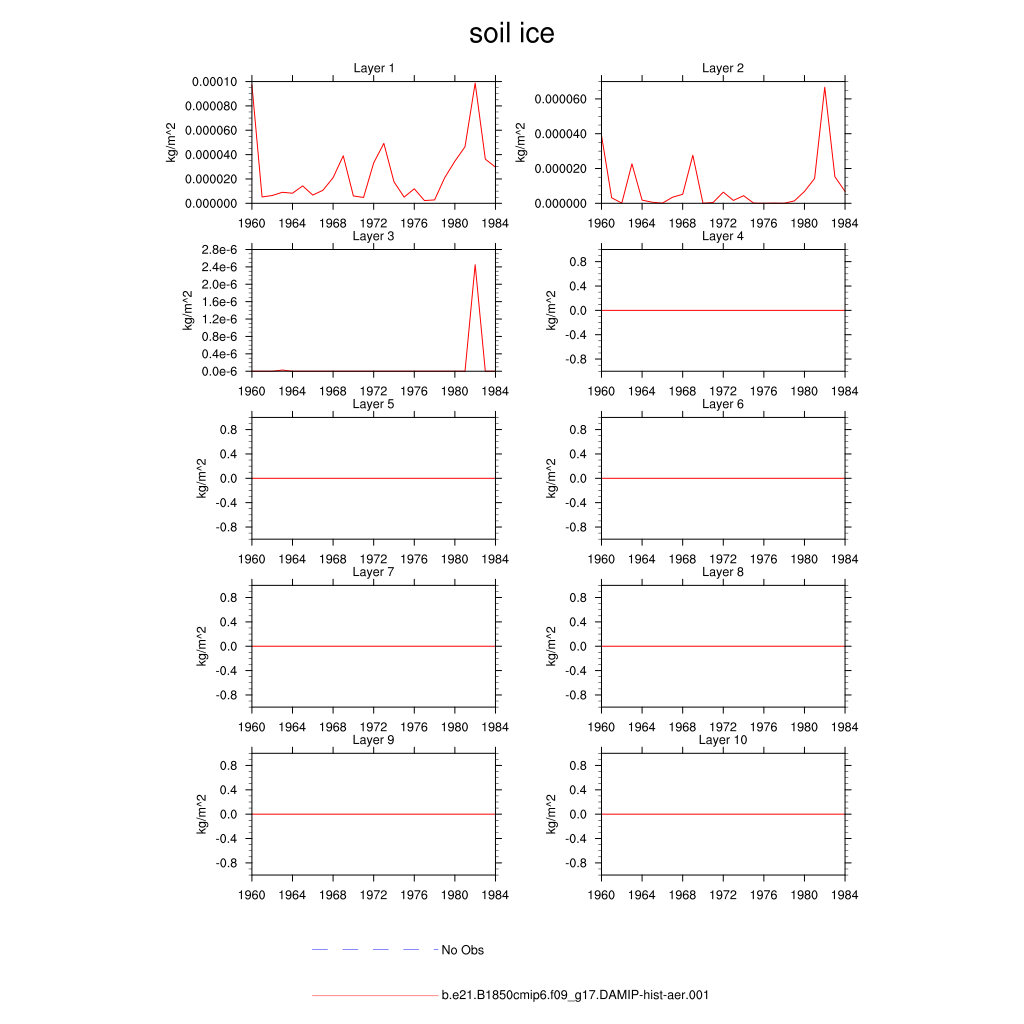 soil ice

Layer 1
kg/m^2
0.00010
0.000080
0.000060
0.000040
0.000020
0.000000
1960 1964 1968 1972 1976 1980 1984

Layer 2
kg/m^2
0.000060
0.000040
0.000020
0.000000
1960 1964 1968 1972 1976 1980 1984

Layer 3
kg/m^2
2.8e-6
2.4e-6
2.0e-6
1.6e-6
1.2e-6
0.8e-6
0.4e-6
0.0e-6
1960 1964 1968 1972 1976 1980 1984

Layer 4
kg/m^2
0.8
0.4
0.0
-0.4
-0.8
1960 1964 1968 1972 1976 1980 1984

Layer 5
kg/m^2
0.8
0.4
0.0
-0.4
-0.8
1960 1964 1968 1972 1976 1980 1984

Layer 6
kg/m^2
0.8
0.4
0.0
-0.4
-0.8
1960 1964 1968 1972 1976 1980 1984

Layer 7
kg/m^2
0.8
0.4
0.0
-0.4
-0.8
1960 1964 1968 1972 1976 1980 1984

Layer 8
kg/m^2
0.8
0.4
0.0
-0.4
-0.8
1960 1964 1968 1972 1976 1980 1984

Layer 9
kg/m^2
0.8
0.4
0.0
-0.4
-0.8
1960 1964 1968 1972 1976 1980 1984

Layer 10
kg/m^2
0.8
0.4
0.0
-0.4
-0.8
1960 1964 1968 1972 1976 1980 1984

No Obs

b.e21.B1850cmip6.f09_g17.DAMIP-hist-aer.001